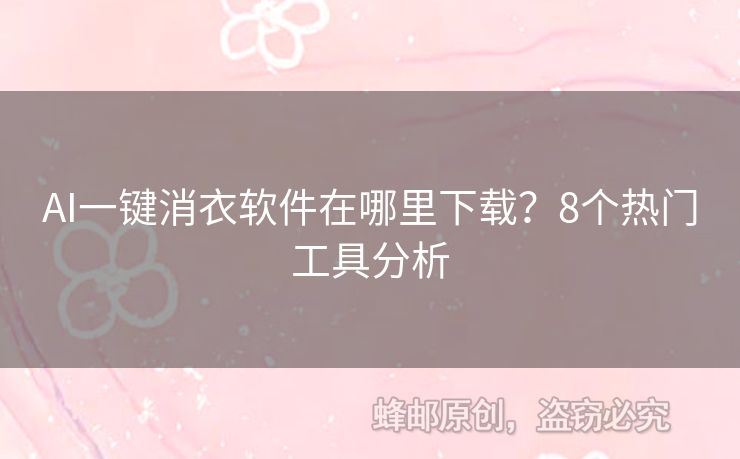 AI一键消衣软件在哪里下载？8个热门工具分析

蜂邮原创，盗窃必究